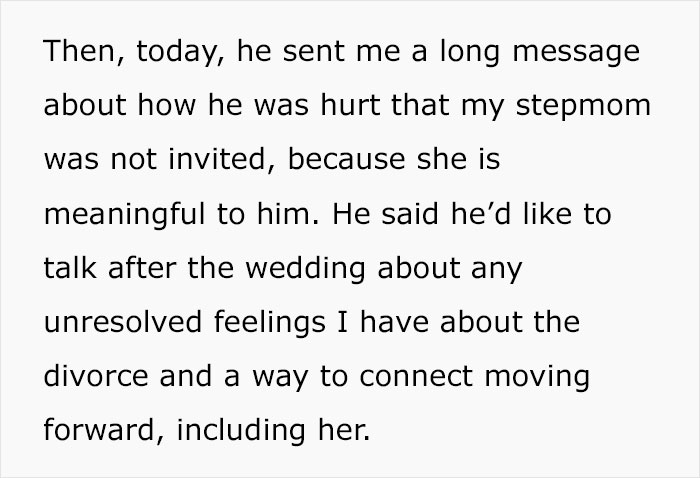 Then, today, he sent me a long message about how he was hurt that my stepmom was not invited, because she is meaningful to him. He said he’d like to talk after the wedding about any unresolved feelings I have about the divorce and a way to connect moving forward, including her.